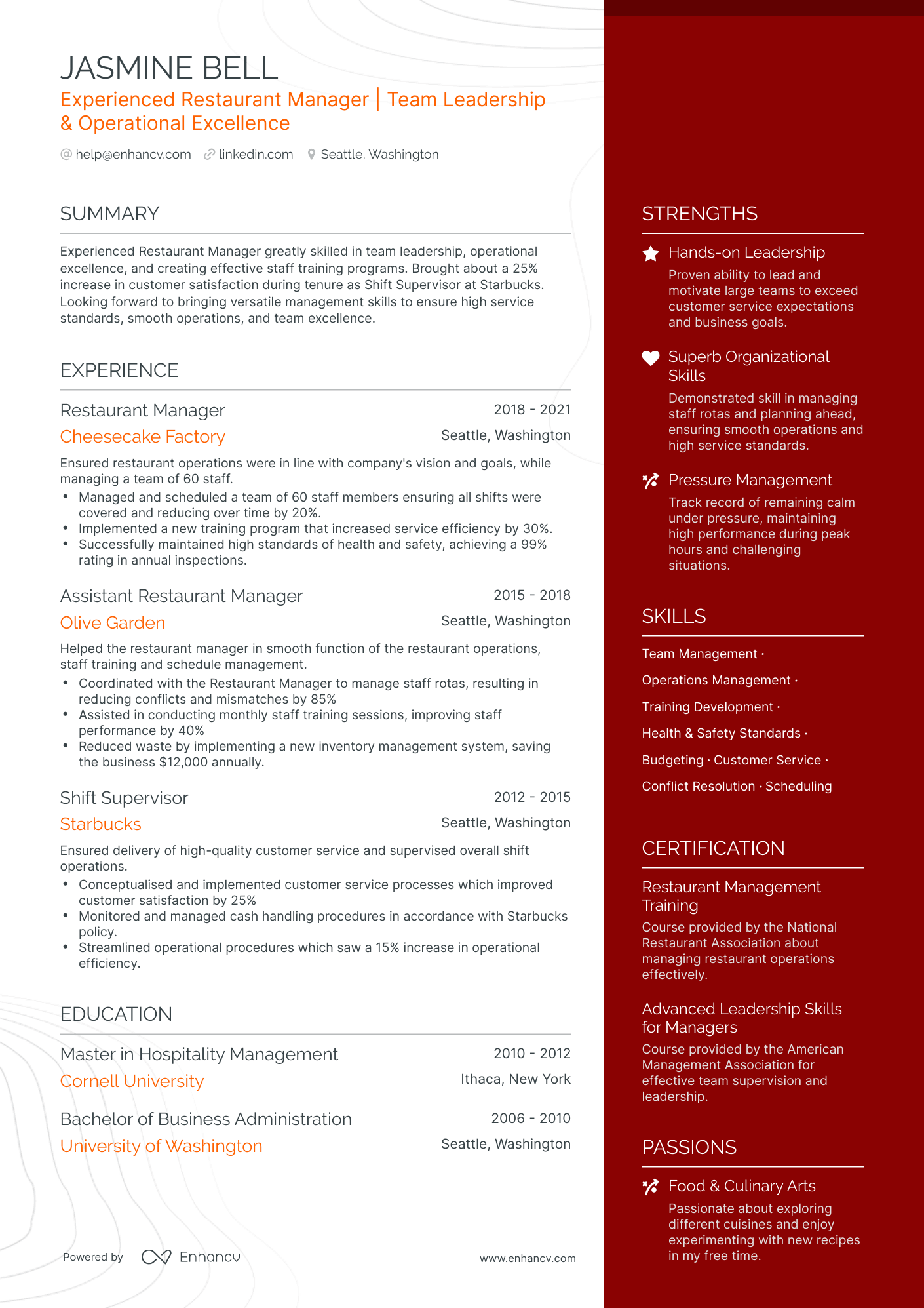 JASMINE BELL

Experienced Restaurant Manager | Team Leadership & Operational Excellence

help@enhancv.com linkedin.com Seattle, Washington

SUMMARY

Experienced Restaurant Manager greatly skilled in team leadership, operational excellence, and creating effective staff training programs. Brought about a 25% increase in customer satisfaction during tenure as Shift Supervisor at Starbucks. Looking forward to bringing versatile management skills to ensure high service standards, smooth operations, and team excellence.

EXPERIENCE

Restaurant Manager 2018 - 2021
Cheesecake Factory Seattle, Washington

Ensured restaurant operations were in line with company's vision and goals, while managing a team of 60 staff.
• Managed and scheduled a team of 60 staff members ensuring all shifts were covered and reducing over time by 20%.
• Implemented a new training program that increased service efficiency by 30%.
• Successfully maintained high standards of health and safety, achieving a 99% rating in annual inspections.

Assistant Restaurant Manager 2015 - 2018
Olive Garden Seattle, Washington

Helped the restaurant manager in smooth function of the restaurant operations, staff training and schedule management.
• Coordinated with the Restaurant Manager to manage staff rotas, resulting in reducing conflicts and mismatches by 85%
• Assisted in conducting monthly staff training sessions, improving staff performance by 40%
• Reduced waste by implementing a new inventory management system, saving the business $12,000 annually.

Shift Supervisor 2012 - 2015
Starbucks Seattle, Washington

Ensured delivery of high-quality customer service and supervised overall shift operations.
• Conceptualised and implemented customer service processes which improved customer satisfaction by 25%
• Monitored and managed cash handling procedures in accordance with Starbucks policy.
• Streamlined operational procedures which saw a 15% increase in operational efficiency.

EDUCATION

Master in Hospitality Management 2010 - 2012
Cornell University Ithaca, New York

Bachelor of Business Administration 2006 - 2010
University of Washington Seattle, Washington

Powered by Enhancv www.enhancv.com

STRENGTHS

Hands-on Leadership
Proven ability to lead and motivate large teams to exceed customer service expectations and business goals.

Superb Organizational Skills
Demonstrated skill in managing staff rotas and planning ahead, ensuring smooth operations and high service standards.

Pressure Management
Track record of remaining calm under pressure, maintaining high performance during peak hours and challenging situations.

SKILLS

Team Management · Operations Management · Training Development · Health & Safety Standards · Budgeting · Customer Service · Conflict Resolution · Scheduling

CERTIFICATION

Restaurant Management Training
Course provided by the National Restaurant Association about managing restaurant operations effectively.

Advanced Leadership Skills for Managers
Course provided by the American Management Association for effective team supervision and leadership.

PASSIONS

Food & Culinary Arts
Passionate about exploring different cuisines and enjoy experimenting with new recipes in my free time.